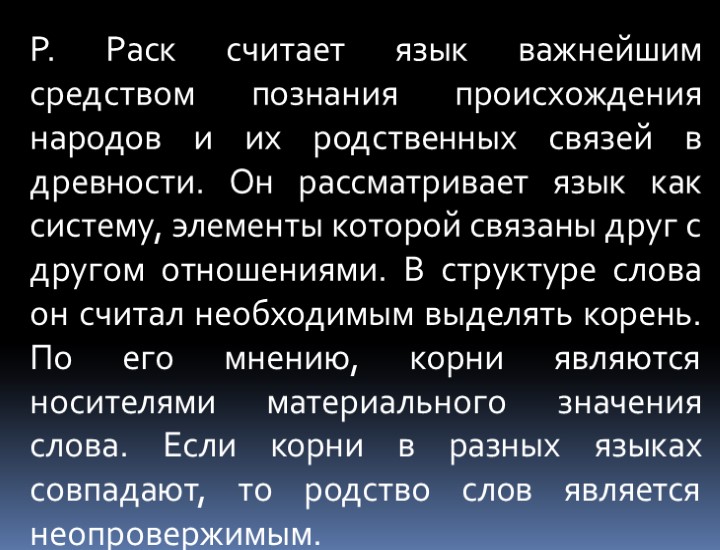 Р. Раск считает язык важнейшим средством познания происхождения народов и их родственных связей в древности. Он рассматривает язык как систему, элементы которой связаны друг с другом отношениями. В структуре слова он считал необходимым выделять корень. По его мнению, корни являются носителями материального значения слова. Если корни в разных языках совпадают, то родство слов является неопровержимым.